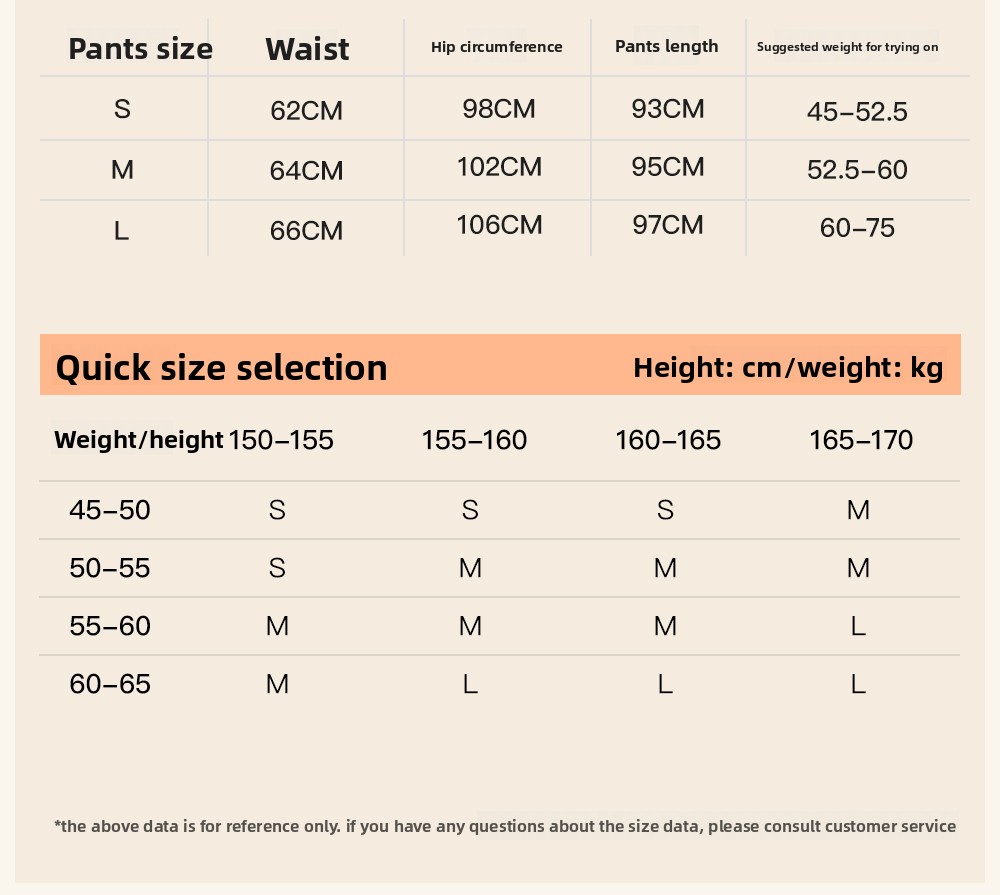 | Pants size | Waist | Hip circumference | Pants length | Suggested weight for trying on |
|---|---|---|---|---|
| S | 62CM | 98CM | 93CM | 45–52.5 |
| M | 64CM | 102CM | 95CM | 52.5–60 |
| L | 66CM | 106CM | 97CM | 60–75 |

Quick size selection

Height: cm/weight: kg

| Weight/height | 150–155 | 155–160 | 160–165 | 165–170 |
|---|---|---|---|---|
| 45–50 | S | S | S | M |
| 50–55 | S | M | M | M |
| 55–60 | M | M | M | L |
| 60–65 | M | L | L | L |

*the above data is for reference only. if you have any questions about the size data, please consult customer service